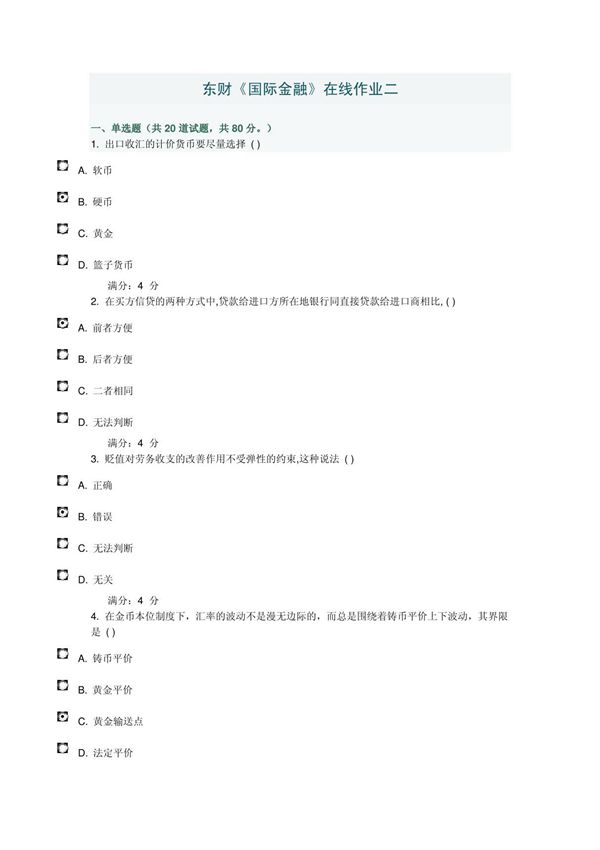 东财《国际金融》在线作业二

一、单选题（共 20 道试题，共 80 分。）

1. 出口收汇的计价货币要尽量选择 ( )

A. 软币

B. 硬币

C. 黄金

D. 篮子货币

满分：4 分

2. 在买方信贷的两种方式中,贷款给进口方所在地银行同直接贷款给进口商相比, ( )

A. 前者方便

B. 后者方便

C. 二者相同

D. 无法判断

满分：4 分

3. 贬值对劳务收支的改善作用不受弹性的约束,这种说法 ( )

A. 正确

B. 错误

C. 无法判断

D. 无关

满分：4 分

4. 在金币本位制度下，汇率的波动不是漫无边际的，而总是围绕着铸币平价上下波动，其界限是 ( )

A. 铸币平价

B. 黄金平价

C. 黄金输送点

D. 法定平价